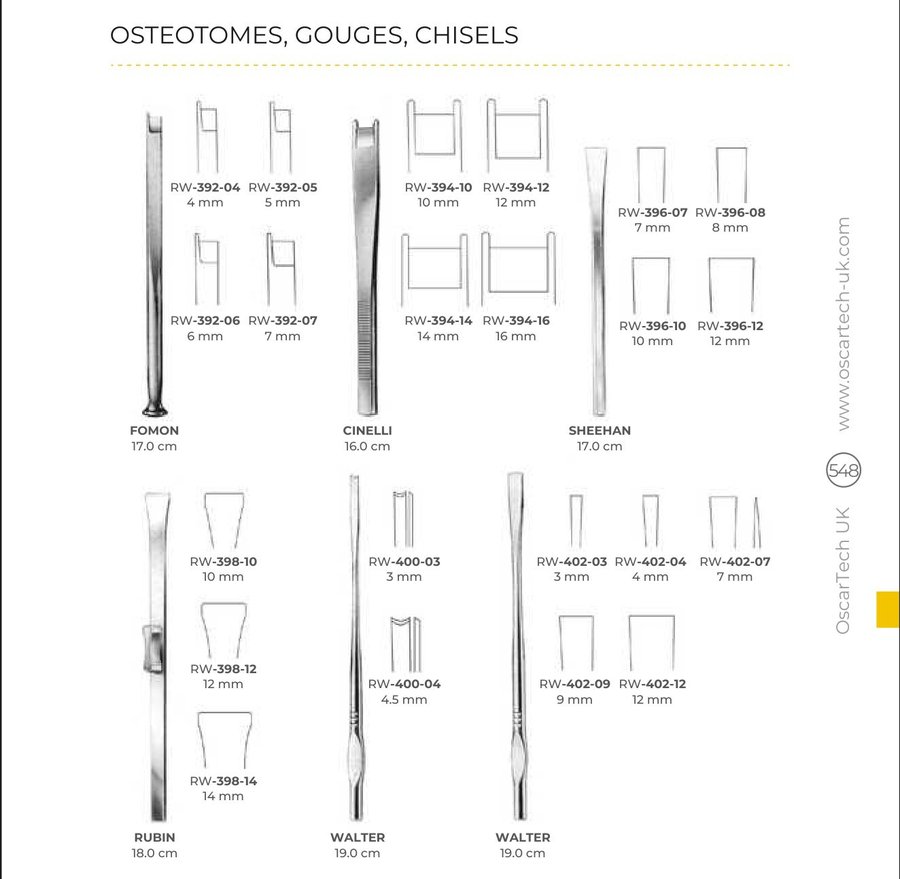 OSTEOTOMES, GOUGES, CHISELS

RW-392-04
4 mm

RW-392-05
5 mm

RW-392-06
6 mm

RW-392-07
7 mm

FOMON
17.0 cm

RW-394-10
10 mm

RW-394-12
12 mm

RW-394-14
14 mm

RW-394-16
16 mm

CINELLI
16.0 cm

RW-396-07
7 mm

RW-396-08
8 mm

RW-396-10
10 mm

RW-396-12
12 mm

SHEEHAN
17.0 cm

RW-398-10
10 mm

RW-398-12
12 mm

RW-398-14
14 mm

RUBIN
18.0 cm

RW-400-03
3 mm

RW-400-04
4.5 mm

WALTER
19.0 cm

RW-402-03
3 mm

RW-402-04
4 mm

RW-402-07
7 mm

RW-402-09
9 mm

RW-402-12
12 mm

WALTER
19.0 cm

www.oscartech-uk.com

548

OscarTech UK